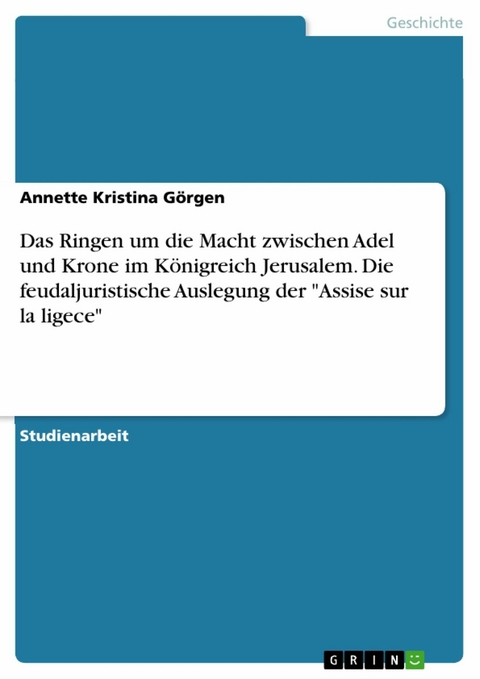 Geschichte

Annette Kristina Görgen

Das Ringen um die Macht zwischen Adel und Krone im Königreich Jerusalem. Die feudaljuristische Auslegung der "Assise sur la ligece"

Studienarbeit

GRIN